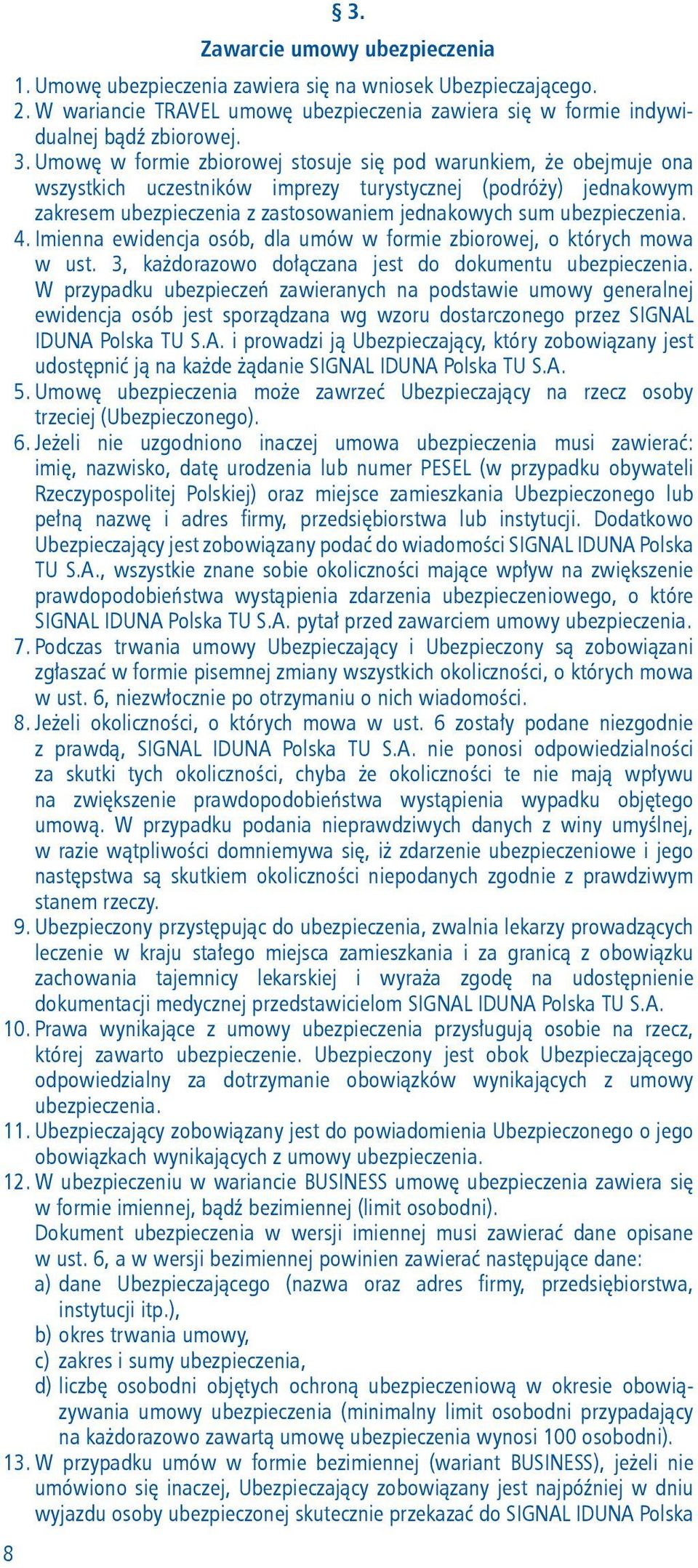 § 3.

Zawarcie umowy ubezpieczenia

1. Umowę ubezpieczenia zawiera się na wniosek Ubezpieczającego.
2. W wariancie TRAVEL umowę ubezpieczenia zawiera się w formie indywidualnej bądź zbiorowej.
3. Umowę w formie zbiorowej stosuje się pod warunkiem, że obejmuje ona wszystkich uczestników imprezy turystycznej (podróży) jednakowym zakresem ubezpieczenia z zastosowaniem jednakowych sum ubezpieczenia.
4. Imienna ewidencja osób, dla umów w formie zbiorowej, o których mowa w ust. 3, każdorazowo dołączana jest do dokumentu ubezpieczenia. W przypadku ubezpieczeń zawieranych na podstawie umowy generalnej ewidencja osób jest sporządzana wg wzoru dostarczonego przez SIGNAL IDUNA Polska TU S.A. i prowadzi ją Ubezpieczający, który zobowiązany jest udostępnić ją na każde żądanie SIGNAL IDUNA Polska TU S.A.
5. Umowę ubezpieczenia może zawrzeć Ubezpieczający na rzecz osoby trzeciej (Ubezpieczonego).
6. Jeżeli nie uzgodniono inaczej umowa ubezpieczenia musi zawierać: imię, nazwisko, datę urodzenia lub numer PESEL (w przypadku obywateli Rzeczypospolitej Polskiej) oraz miejsce zamieszkania Ubezpieczonego lub pełną nazwę i adres firmy, przedsiębiorstwa lub instytucji. Dodatkowo Ubezpieczający jest zobowiązany podać do wiadomości SIGNAL IDUNA Polska TU S.A., wszystkie znane sobie okoliczności mające wpływ na zwiększenie prawdopodobieństwa wystąpienia zdarzenia ubezpieczeniowego, o które SIGNAL IDUNA Polska TU S.A. pytał przed zawarciem umowy ubezpieczenia.
7. Podczas trwania umowy Ubezpieczający i Ubezpieczony są zobowiązani zgłaszać w formie pisemnej zmiany wszystkich okoliczności, o których mowa w ust. 6, niezwłocznie po otrzymaniu o nich wiadomości.
8. Jeżeli okoliczności, o których mowa w ust. 6 zostały podane niezgodnie z prawdą, SIGNAL IDUNA Polska TU S.A. nie ponosi odpowiedzialności za skutki tych okoliczności, chyba że okoliczności te nie mają wpływu na zwiększenie prawdopodobieństwa wystąpienia wypadku objętego umową. W przypadku podania nieprawdziwych danych z winy umyślnej, w razie wątpliwości domniemywa się, iż zdarzenie ubezpieczeniowe i jego następstwa są skutkiem okoliczności niepodanych zgodnie z prawdziwym stanem rzeczy.
9. Ubezpieczony przystępując do ubezpieczenia, zwalnia lekarzy prowadzących leczenie w kraju stałego miejsca zamieszkania i za granicą z obowiązku zachowania tajemnicy lekarskiej i wyraża zgodę na udostępnienie dokumentacji medycznej przedstawicielom SIGNAL IDUNA Polska TU S.A.
10. Prawa wynikające z umowy ubezpieczenia przysługują osobie na rzecz, której zawarto ubezpieczenie. Ubezpieczony jest obok Ubezpieczającego odpowiedzialny za dotrzymanie obowiązków wynikających z umowy ubezpieczenia.
11. Ubezpieczający zobowiązany jest do powiadomienia Ubezpieczonego o jego obowiązkach wynikających z umowy ubezpieczenia.
12. W ubezpieczeniu w wariancie BUSINESS umowę ubezpieczenia zawiera się w formie imiennej, bądź bezimiennej (limit osobodni).
Dokument ubezpieczenia w wersji imiennej musi zawierać dane opisane w ust. 6, a w wersji bezimiennej powinien zawierać następujące dane:
a) dane Ubezpieczającego (nazwa oraz adres firmy, przedsiębiorstwa, instytucji itp.),
b) okres trwania umowy,
c) zakres i sumy ubezpieczenia,
d) liczbę osobodni objętych ochroną ubezpieczeniową w okresie obowiązywania umowy ubezpieczenia (minimalny limit osobodni przypadający na każdorazowo zawartą umowę ubezpieczenia wynosi 100 osobodni).
13. W przypadku umów w formie bezimiennej (wariant BUSINESS), jeżeli nie umówiono się inaczej, Ubezpieczający zobowiązany jest najpóźniej w dniu wyjazdu osoby ubezpieczonej skutecznie przekazać do SIGNAL IDUNA Polska

8